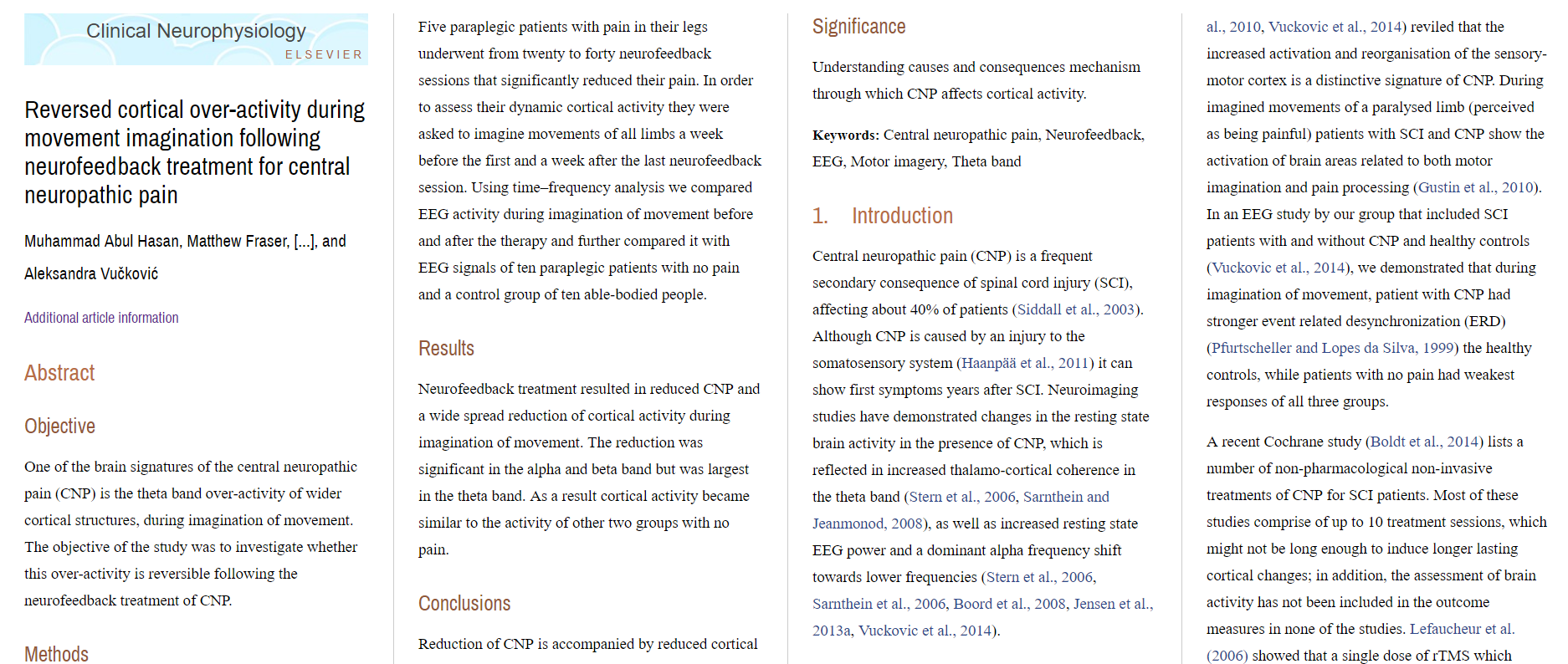 Clinical Neurophysiology
ELSEVIER

Reversed cortical over-activity during movement imagination following neurofeedback treatment for central neuropathic pain

Muhammad Abul Hasan, Matthew Fraser, [...], and Aleksandra Vučković

Additional article information

Abstract

Objective

One of the brain signatures of the central neuropathic pain (CNP) is the theta band over-activity of wider cortical structures, during imagination of movement. The objective of the study was to investigate whether this over-activity is reversible following the neurofeedback treatment of CNP.

Methods

Five paraplegic patients with pain in their legs underwent from twenty to forty neurofeedback sessions that significantly reduced their pain. In order to assess their dynamic cortical activity they were asked to imagine movements of all limbs a week before the first and a week after the last neurofeedback session. Using time–frequency analysis we compared EEG activity during imagination of movement before and after the therapy and further compared it with EEG signals of ten paraplegic patients with no pain and a control group of ten able-bodied people.

Results

Neurofeedback treatment resulted in reduced CNP and a wide spread reduction of cortical activity during imagination of movement. The reduction was significant in the alpha and beta band but was largest in the theta band. As a result cortical activity became similar to the activity of other two groups with no pain.

Conclusions

Reduction of CNP is accompanied by reduced cortical

Significance

Understanding causes and consequences mechanism through which CNP affects cortical activity.

Keywords: Central neuropathic pain, Neurofeedback, EEG, Motor imagery, Theta band

1. Introduction

Central neuropathic pain (CNP) is a frequent secondary consequence of spinal cord injury (SCI), affecting about 40% of patients (Siddall et al., 2003). Although CNP is caused by an injury to the somatosensory system (Haanpää et al., 2011) it can show first symptoms years after SCI. Neuroimaging studies have demonstrated changes in the resting state brain activity in the presence of CNP, which is reflected in increased thalamo-cortical coherence in the theta band (Stern et al., 2006, Sarnthein and Jeanmonod, 2008), as well as increased resting state EEG power and a dominant alpha frequency shift towards lower frequencies (Stern et al., 2006, Sarnthein et al., 2006, Boord et al., 2008, Jensen et al., 2013a, Vuckovic et al., 2014).

al., 2010, Vuckovic et al., 2014) reviled that the increased activation and reorganisation of the sensory-motor cortex is a distinctive signature of CNP. During imagined movements of a paralysed limb (perceived as being painful) patients with SCI and CNP show the activation of brain areas related to both motor imagination and pain processing (Gustin et al., 2010). In an EEG study by our group that included SCI patients with and without CNP and healthy controls (Vuckovic et al., 2014), we demonstrated that during imagination of movement, patient with CNP had stronger event related desynchronization (ERD) (Pfurtscheller and Lopes da Silva, 1999) the healthy controls, while patients with no pain had weakest responses of all three groups.

A recent Cochrane study (Boldt et al., 2014) lists a number of non-pharmacological non-invasive treatments of CNP for SCI patients. Most of these studies comprise of up to 10 treatment sessions, which might not be long enough to induce longer lasting cortical changes; in addition, the assessment of brain activity has not been included in the outcome measures in none of the studies. Lefaucheur et al. (2006) showed that a single dose of rTMS which